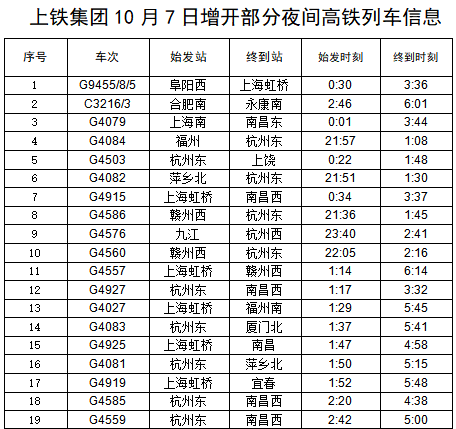 上铁集团10月7日增开部分夜间高铁列车信息

| 序号 | 车次 | 始发站 | 终到站 | 始发时刻 | 终到时刻 |
|---|---|---|---|---|---|
| 1 | G9455/8/5 | 阜阳西 | 上海虹桥 | 0:30 | 3:36 |
| 2 | C3216/3 | 合肥南 | 永康南 | 2:46 | 6:01 |
| 3 | G4079 | 上海南 | 南昌东 | 0:01 | 3:44 |
| 4 | G4084 | 福州 | 杭州东 | 21:57 | 1:08 |
| 5 | G4503 | 杭州东 | 上饶 | 0:22 | 1:48 |
| 6 | G4082 | 萍乡北 | 杭州东 | 21:51 | 1:30 |
| 7 | G4915 | 上海虹桥 | 南昌西 | 0:34 | 3:37 |
| 8 | G4586 | 赣州西 | 杭州东 | 21:36 | 1:45 |
| 9 | G4576 | 九江 | 杭州西 | 23:40 | 2:41 |
| 10 | G4560 | 赣州西 | 杭州东 | 22:05 | 2:16 |
| 11 | G4557 | 上海虹桥 | 赣州西 | 1:14 | 6:14 |
| 12 | G4927 | 杭州东 | 南昌西 | 1:17 | 3:32 |
| 13 | G4027 | 上海虹桥 | 福州南 | 1:29 | 5:45 |
| 14 | G4083 | 杭州东 | 厦门北 | 1:37 | 5:41 |
| 15 | G4925 | 上海虹桥 | 南昌 | 1:47 | 4:58 |
| 16 | G4081 | 杭州东 | 萍乡北 | 1:50 | 5:15 |
| 17 | G4919 | 上海虹桥 | 宜春 | 1:52 | 5:48 |
| 18 | G4585 | 杭州东 | 南昌西 | 2:20 | 4:38 |
| 19 | G4559 | 杭州东 | 南昌西 | 2:42 | 5:00 |